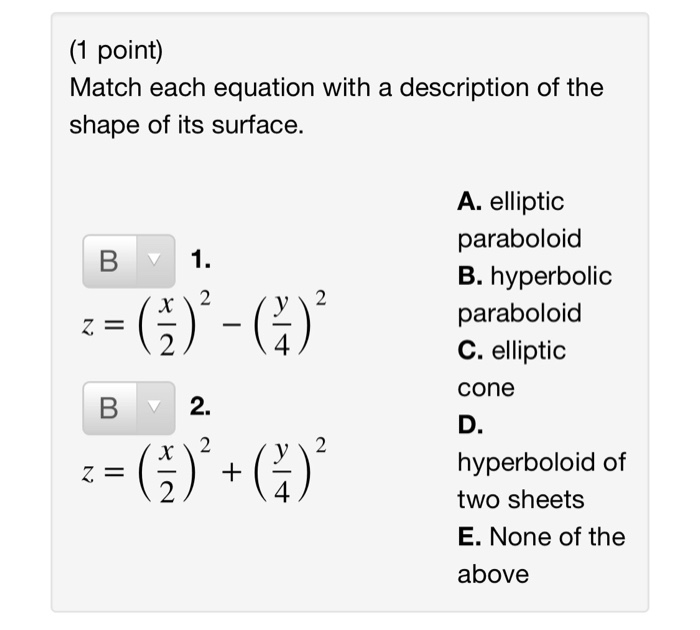 (1 point)
Match each equation with a description of the shape of its surface.

B 1.
$z = \left(\frac{x}{2}\right)^2 - \left(\frac{y}{4}\right)^2$

B 2.
$z = \left(\frac{x}{2}\right)^2 + \left(\frac{y}{4}\right)^2$

A. elliptic paraboloid
B. hyperbolic paraboloid
C. elliptic cone
D. hyperboloid of two sheets
E. None of the above